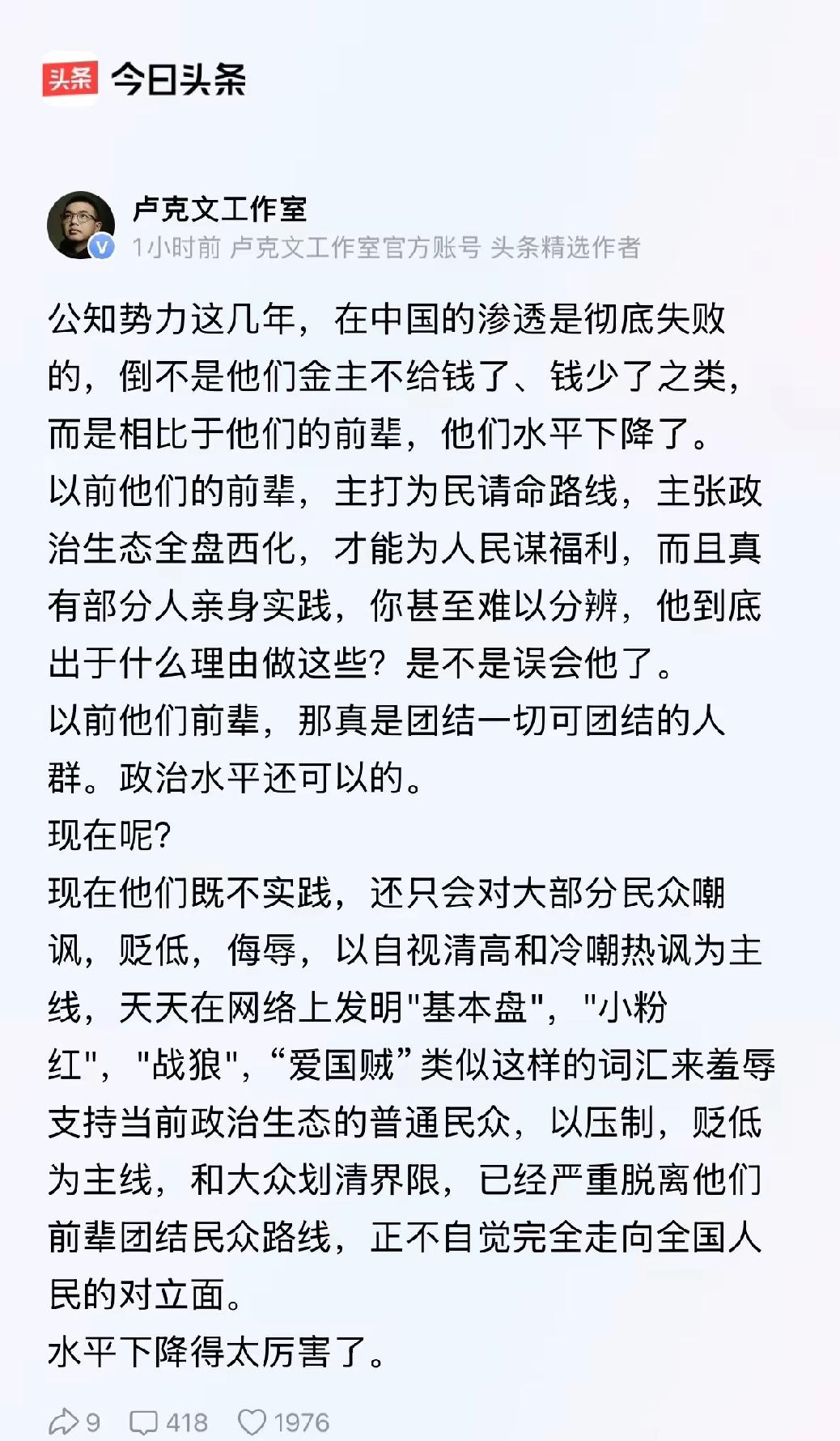 头条 今日头条

卢克文工作室
1小时前 卢克文工作室官方账号 头条精选作者

公知势力这几年，在中国的渗透是彻底失败的，倒不是他们金主不给钱了、钱少了之类，而是相比于他们的前辈，他们水平下降了。
以前他们的前辈，主打为民请命路线，主张政治生态全盘西化，才能为人民谋福利，而且真有部分人亲身实践，你甚至难以分辨，他到底出于什么理由做这些？是不是误会他了。
以前他们前辈，那真是团结一切可团结的人群。政治水平还可以的。
现在呢?
现在他们既不实践，还只会对大部分民众嘲讽，贬低，侮辱，以自视清高和冷嘲热讽为主线，天天在网络上发明"基本盘"，"小粉红"，"战狼"，“爱国贼”类似这样的词汇来羞辱支持当前政治生态的普通民众，以压制，贬低为主线，和大众划清界限，已经严重脱离他们前辈团结民众路线，正不自觉完全走向全国人民的对立面。
水平下降得太厉害了。

9 418 1976